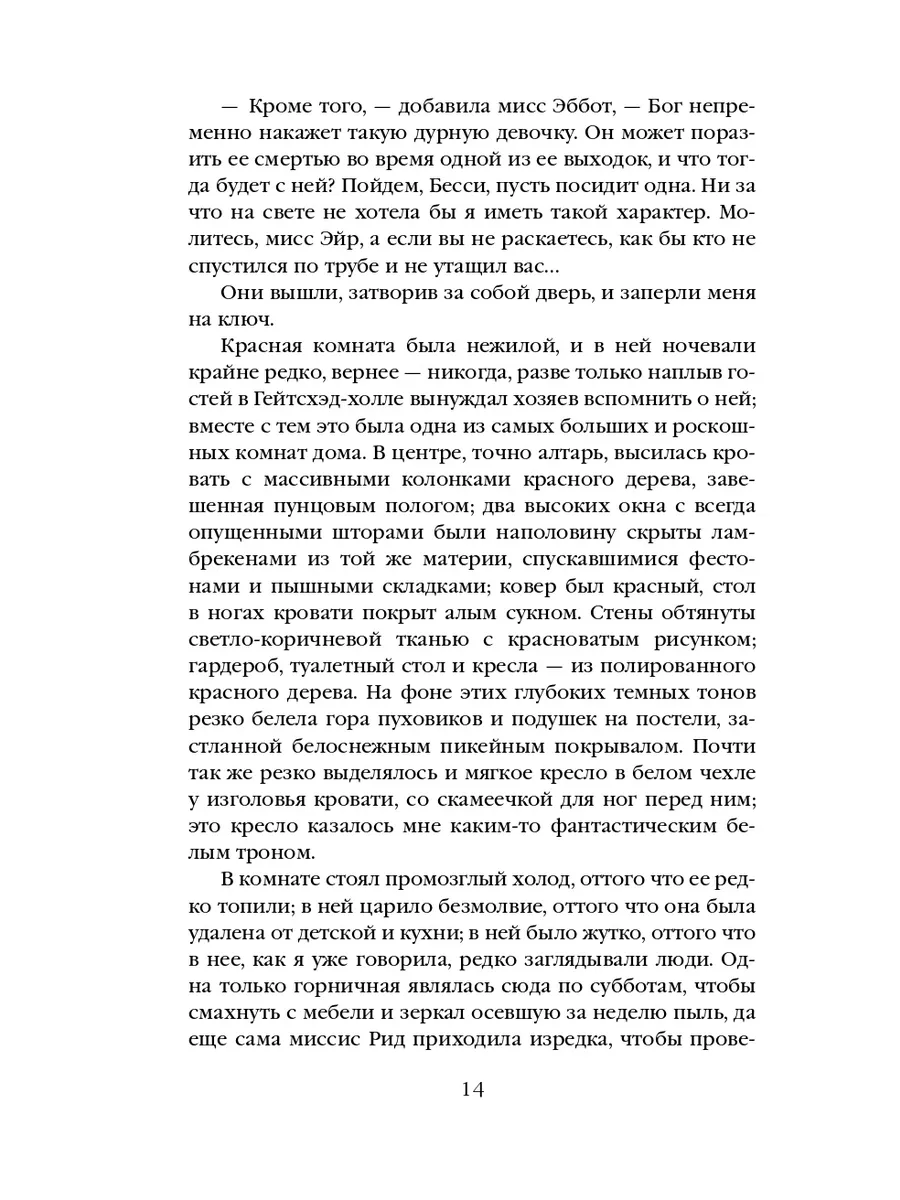 — Кроме того, — добавила мисс Эббот, — Бог непременно накажет такую дурную девочку. Он может поразить ее смертью во время одной из ее выходок, и что тогда будет с ней? Пойдем, Бесси, пусть посидит одна. Ни за что на свете не хотела бы я иметь такой характер. Молитесь, мисс Эйр, а если вы не раскаетесь, как бы кто не спустился по трубе и не утащил вас...

Они вышли, затворив за собой дверь, и заперли меня на ключ.

Красная комната была нежилой, и в ней ночевали крайне редко, вернее — никогда, разве только наплыв гостей в Гейтсхэд-холле вынуждал хозяев вспомнить о ней; вместе с тем это была одна из самых больших и роскошных комнат дома. В центре, точно алтарь, высилась кровать с массивными колонками красного дерева, завешенная пунцовым пологом; два высоких окна с всегда опущенными шторами были наполовину скрыты ламбрекенами из той же материи, спускавшимися фестонами и пышными складками; ковер был красный, стол в ногах кровати покрыт алым сукном. Стены обтянуты светло-коричневой тканью с красноватым рисунком; гардероб, туалетный стол и кресла — из полированного красного дерева. На фоне этих глубоких темных тонов резко белела гора пуховиков и подушек на постели, застланной белоснежным пикейным покрывалом. Почти так же резко выделялось и мягкое кресло в белом чехле у изголовья кровати, со скамеечкой для ног перед ним; это кресло казалось мне каким-то фантастическим белым троном.

В комнате стоял промозглый холод, оттого что ее редко топили; в ней царило безмолвие, оттого что она была удалена от детской и кухни; в ней было жутко, оттого что в нее, как я уже говорила, редко заглядывали люди. Одна только горничная являлась сюда по субботам, чтобы смахнуть с мебели и зеркал осевшую за неделю пыль, да еще сама миссис Рид приходила изредка, чтобы прове-

14